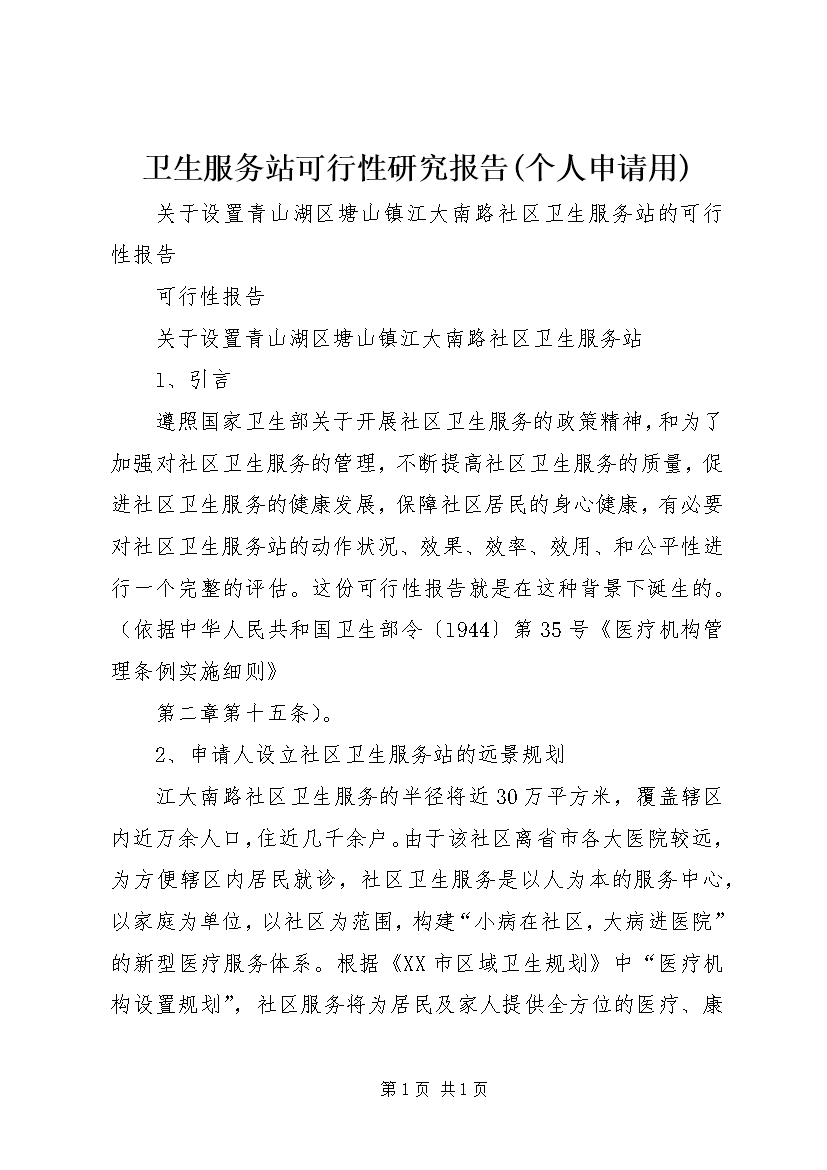 卫生服务站可行性研究报告(个人申请用)

关于设置青山湖区塘山镇江大南路社区卫生服务站的可行性报告

可行性报告

关于设置青山湖区塘山镇江大南路社区卫生服务站

1、引言

遵照国家卫生部关于开展社区卫生服务的政策精神，和为了加强对社区卫生服务的管理，不断提高社区卫生服务的质量，促进社区卫生服务的健康发展，保障社区居民的身心健康，有必要对社区卫生服务站的动作状况、效果、效率、效用、和公平性进行一个完整的评估。这份可行性报告就是在这种背景下诞生的。（依据中华人民共和国卫生部令〔1944〕第35号《医疗机构管理条例实施细则》

第二章第十五条）。

2、申请人设立社区卫生服务站的远景规划

江大南路社区卫生服务的半径将近30万平方米，覆盖辖区内近万余人口，住近几千余户。由于该社区离省市各大医院较远，为方便辖区内居民就诊，社区卫生服务是以人为本的服务中心，以家庭为单位，以社区为范围，构建“小病在社区，大病进医院”的新型医疗服务体系。根据《XX市区域卫生规划》中“医疗机构设置规划”，社区服务将为居民及家人提供全方位的医疗、康

第1页 共1页